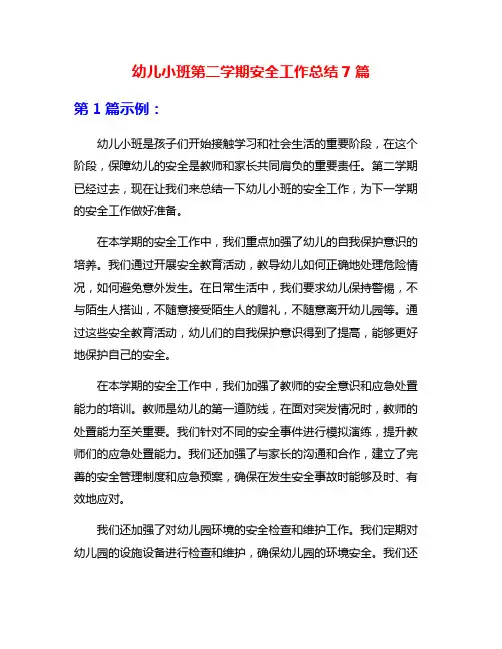 幼儿小班第二学期安全工作总结 7 篇

第 1 篇示例：

幼儿小班是孩子们开始接触学习和社会生活的重要阶段，在这个阶段，保障幼儿的安全是教师和家长共同肩负的重要责任。第二学期已经过去，现在让我们来总结一下幼儿小班的安全工作，为下一学期的安全工作做好准备。

在本学期的安全工作中，我们重点加强了幼儿的自我保护意识的培养。我们通过开展安全教育活动，教导幼儿如何正确地处理危险情况，如何避免意外发生。在日常生活中，我们要求幼儿保持警惕，不与陌生人搭讪，不随意接受陌生人的赠礼，不随意离开幼儿园等。通过这些安全教育活动，幼儿们的自我保护意识得到了提高，能够更好地保护自己的安全。

在本学期的安全工作中，我们加强了教师的安全意识和应急处置能力的培训。教师是幼儿的第一道防线，在面对突发情况时，教师的处置能力至关重要。我们针对不同的安全事件进行模拟演练，提升教师们的应急处置能力。我们还加强了与家长的沟通和合作，建立了完善的安全管理制度和应急预案，确保在发生安全事故时能够及时、有效地应对。

我们还加强了对幼儿园环境的安全检查和维护工作。我们定期对幼儿园的设施设备进行检查和维护，确保幼儿园的环境安全。我们还